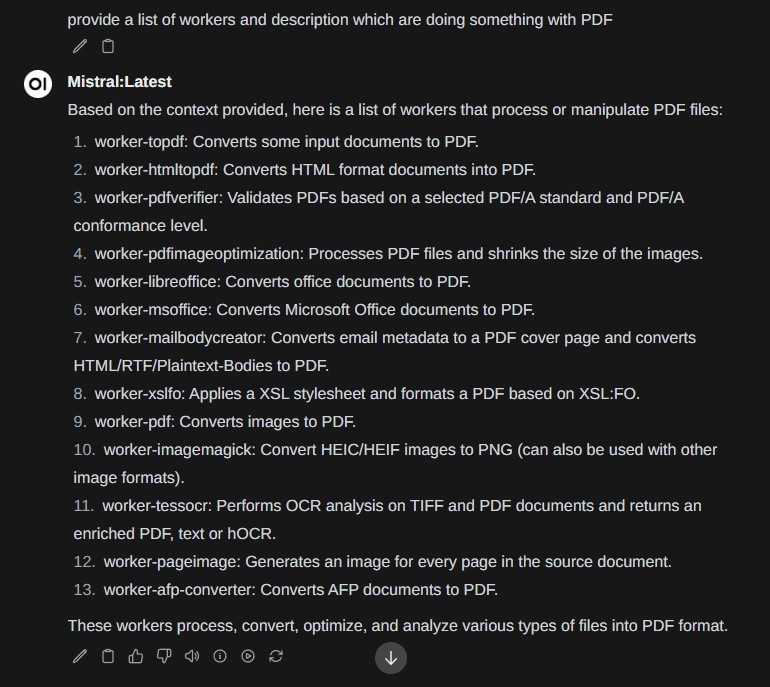 provide a list of workers and description which are doing something with PDF

OI

Mistral:Latest

Based on the context provided, here is a list of workers that process or manipulate PDF files:

1. worker-topdf: Converts some input documents to PDF.
2. worker-htmltopdf: Converts HTML format documents into PDF.
3. worker-pdfverifier: Validates PDFs based on a selected PDF/A standard and PDF/A conformance level.
4. worker-pdfimageoptimization: Processes PDF files and shrinks the size of the images.
5. worker-libreoffice: Converts office documents to PDF.
6. worker-msoffice: Converts Microsoft Office documents to PDF.
7. worker-mailbodycreator: Converts email metadata to a PDF cover page and converts HTML/RTF/Plaintext-Bodies to PDF.
8. worker-xslfo: Applies a XSL stylesheet and formats a PDF based on XSL:FO.
9. worker-pdf: Converts images to PDF.
10. worker-imagemagick: Convert HEIC/HEIF images to PNG (can also be used with other image formats).
11. worker-tessocr: Performs OCR analysis on TIFF and PDF documents and returns an enriched PDF, text or hOCR.
12. worker-pageimage: Generates an image for every page in the source document.
13. worker-afp-converter: Converts AFP documents to PDF.

These workers process, convert, optimize, and analyze various types of files into PDF format.